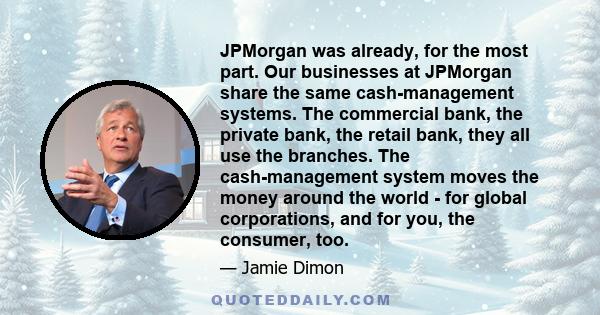 JPMorgan was already, for the most part. Our businesses at JPMorgan share the same cash-management systems. The commercial bank, the private bank, the retail bank, they all use the branches. The cash-management system moves the money around the world - for global corporations, and for you, the consumer, too.

— Jamie Dimon

QUOTEDDAILY.COM